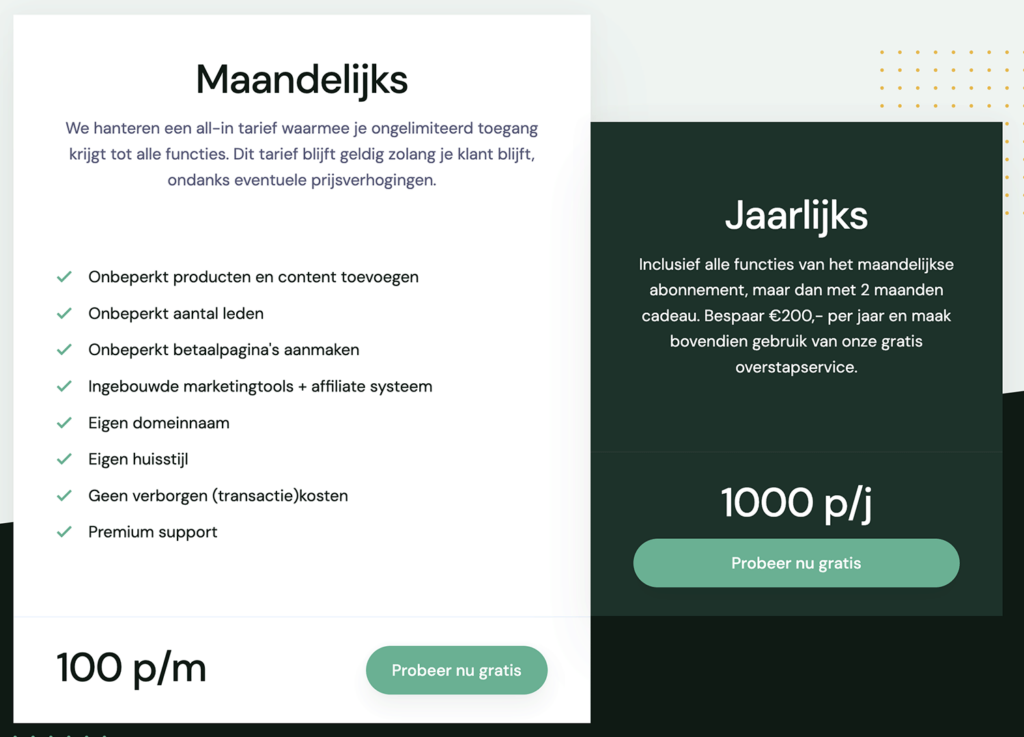 Maandelijks

We hanteren een all-in tarief waarmee je ongelimiteerd toegang krijgt tot alle functies. Dit tarief blijft geldig zolang je klant blijft, ondanks eventuele prijsverhogingen.

Onbeperkt producten en content toevoegen
Onbeperkt aantal leden
Onbeperkt betaalpagina's aanmaken
Ingebouwde marketingtools + affiliate systeem
Eigen domeinnaam
Eigen huisstijl
Geen verborgen (transactie)kosten
Premium support

100 p/m

Probeer nu gratis

Jaarlijks

Inclusief alle functies van het maandelijkse abonnement, maar dan met 2 maanden cadeau. Bespaar €200,- per jaar en maak bovendien gebruik van onze gratis overstapservice.

1000 p/j

Probeer nu gratis